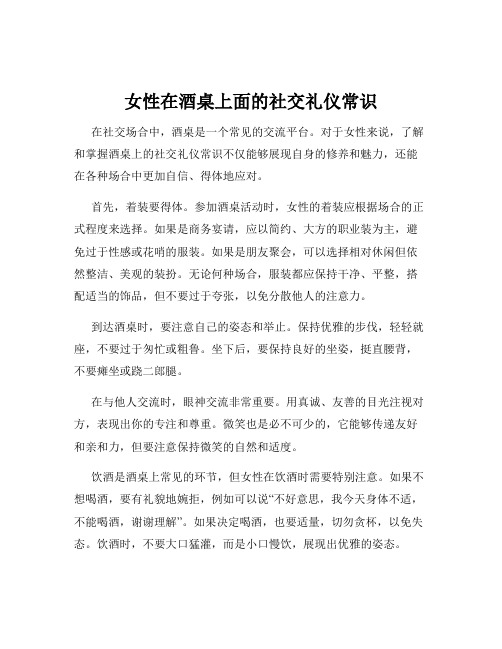 女性在酒桌上面的社交礼仪常识

在社交场合中，酒桌是一个常见的交流平台。对于女性来说，了解和掌握酒桌上的社交礼仪常识不仅能够展现自身的修养和魅力，还能在各种场合中更加自信、得体地应对。

首先，着装要得体。参加酒桌活动时，女性的着装应根据场合的正式程度来选择。如果是商务宴请，应以简约、大方的职业装为主，避免过于性感或花哨的服装。如果是朋友聚会，可以选择相对休闲但依然整洁、美观的装扮。无论何种场合，服装都应保持干净、平整，搭配适当的饰品，但不要过于夸张，以免分散他人的注意力。

到达酒桌时，要注意自己的姿态和举止。保持优雅的步伐，轻轻就座，不要过于匆忙或粗鲁。坐下后，要保持良好的坐姿，挺直腰背，不要瘫坐或跷二郎腿。

在与他人交流时，眼神交流非常重要。用真诚、友善的目光注视对方，表现出你的专注和尊重。微笑也是必不可少的，它能够传递友好和亲和力，但要注意保持微笑的自然和适度。

饮酒是酒桌上常见的环节，但女性在饮酒时需要特别注意。如果不想喝酒，要有礼貌地婉拒，例如可以说“不好意思，我今天身体不适，不能喝酒，谢谢理解”。如果决定喝酒，也要适量，切勿贪杯，以免失态。饮酒时，不要大口猛灌，而是小口慢饮，展现出优雅的姿态。